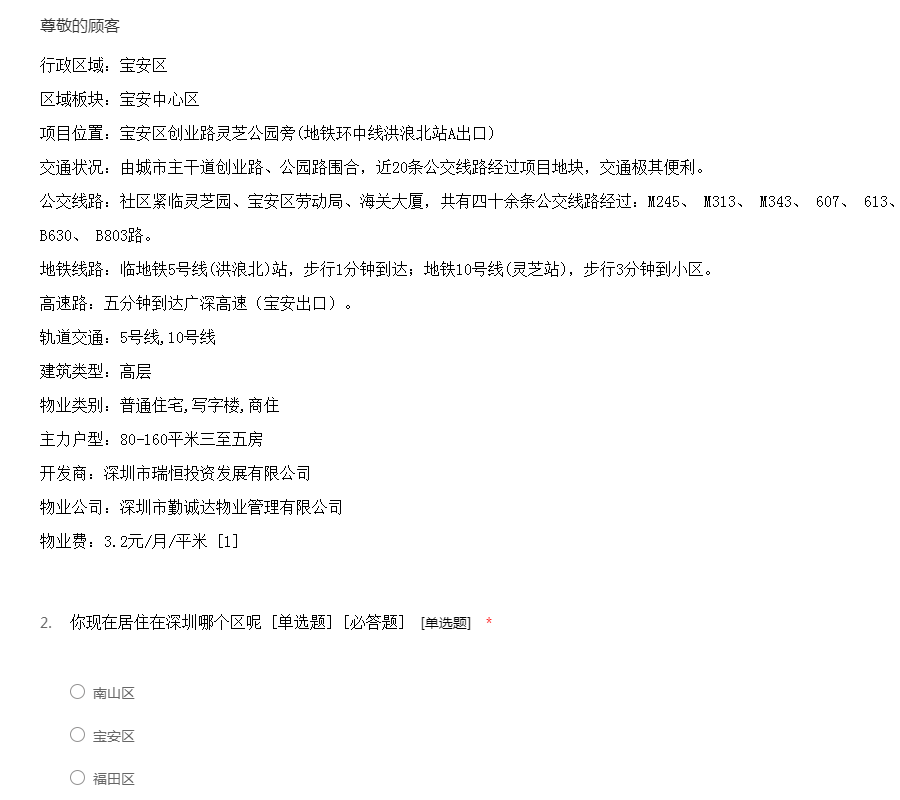 尊敬的顾客

行政区域：宝安区

区域板块：宝安中心区

项目位置：宝安区创业路灵芝公园旁(地铁环中线洪浪北站A出口)

交通状况：由城市主干道创业路、公园路围合，近20条公交线路经过项目地块，交通极其便利。

公交线路：社区紧临灵芝园、宝安区劳动局、海关大厦，共有四十余条公交线路经过：M245、 M313、 M343、 607、 613、 B630、 B803路。

地铁线路：临地铁5号线(洪浪北)站，步行1分钟到达；地铁10号线(灵芝站)，步行3分钟到小区。

高速路：五分钟到达广深高速（宝安出口）。

轨道交通：5号线,10号线

建筑类型：高层

物业类别：普通住宅,写字楼,商住

主力户型：80-160平米三至五房

开发商：深圳市瑞恒投资发展有限公司

物业公司：深圳市勤诚达物业管理有限公司

物业费：3.2元/月/平米 [1]

2. 你现在居住在深圳哪个区呢 [单选题] [必答题] [单选题] *

南山区

宝安区

福田区